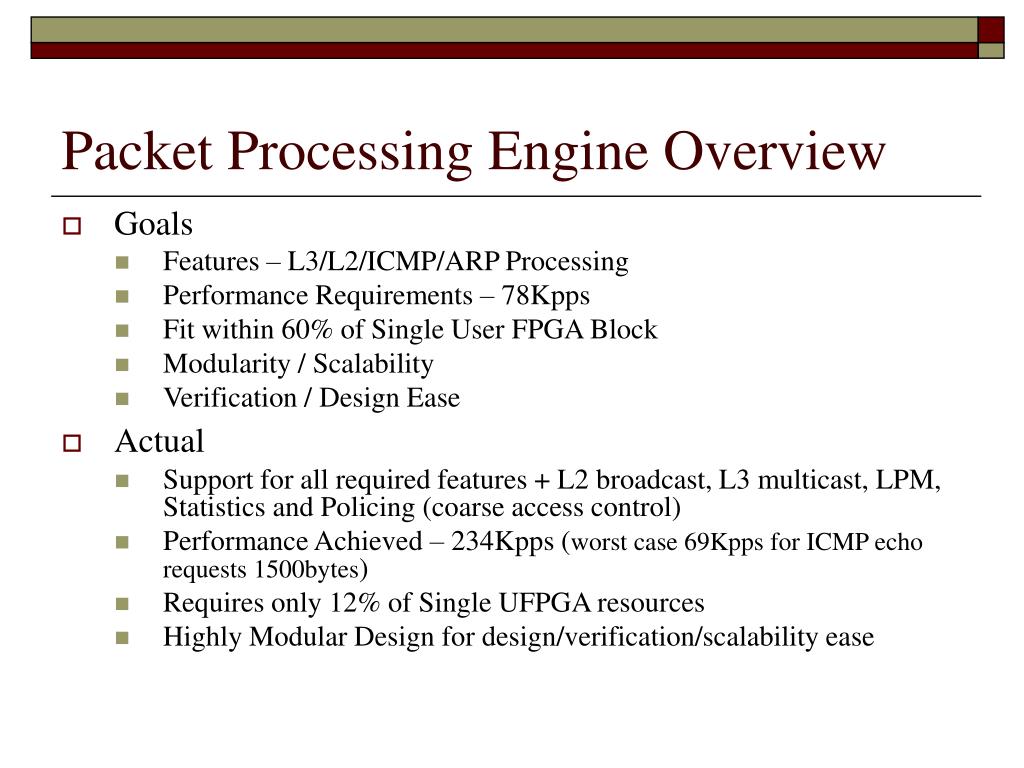 Packet Processing Engine Overview

Goals

Features – L3/L2/ICMP/ARP Processing

Performance Requirements – 78Kpps

Fit within 60% of Single User FPGA Block

Modularity / Scalability

Verification / Design Ease

Actual

Support for all required features + L2 broadcast, L3 multicast, LPM, Statistics and Policing (coarse access control)

Performance Achieved – 234Kpps (worst case 69Kpps for ICMP echo requests 1500bytes)

Requires only 12% of Single UFPGA resources

Highly Modular Design for design/verification/scalability ease